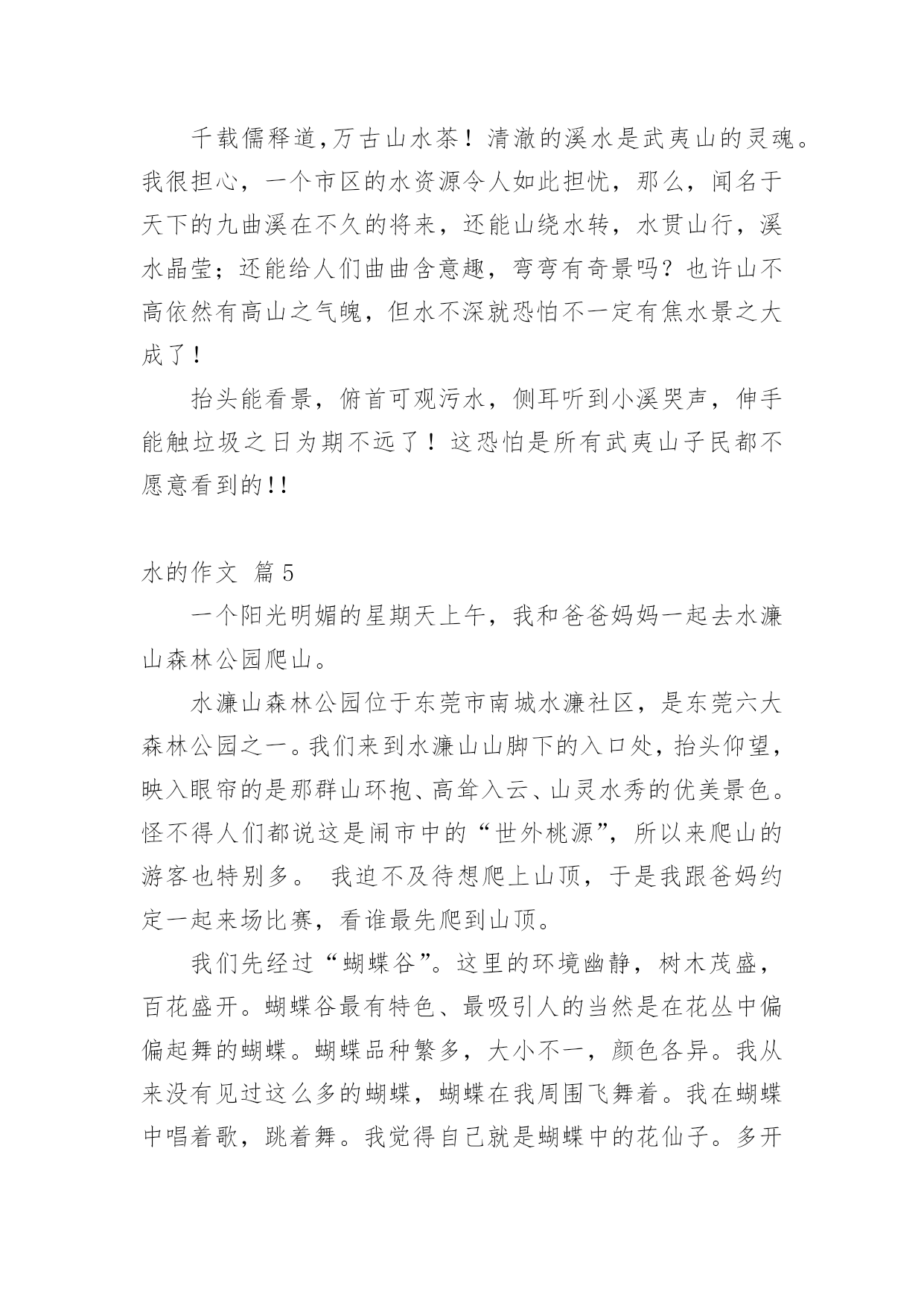 千载儒释道,万古山水茶！清澈的溪水是武夷山的灵魂。我很担心，一个市区的水资源令人如此担忧，那么，闻名于天下的九曲溪在不久的将来，还能山绕水转，水贯山行，溪水晶莹；还能给人们曲曲含意趣，弯弯有奇景吗？也许山不高依然有高山之气魄，但水不深就恐怕不一定有焦水景之大成了！

抬头能看景，俯首可观污水，侧耳听到小溪哭声，伸手能触垃圾之日为期不远了！这恐怕是所有武夷山子民都不愿意看到的!!

水的作文 篇5

一个阳光明媚的星期天上午，我和爸爸妈妈一起去水濂山森林公园爬山。

水濂山森林公园位于东莞市南城水濂社区，是东莞六大森林公园之一。我们来到水濂山山脚下的入口处，抬头仰望，映入眼帘的是那群山环抱、高耸入云、山灵水秀的优美景色。怪不得人们都说这是闹市中的“世外桃源”，所以来爬山的游客也特别多。 我迫不及待想爬上山顶，于是我跟爸妈约定一起来场比赛，看谁最先爬到山顶。

我们先经过“蝴蝶谷”。这里的环境幽静，树木茂盛，百花盛开。蝴蝶谷最有特色、最吸引人的当然是在花丛中偏偏起舞的蝴蝶。蝴蝶品种繁多，大小不一，颜色各异。我从来没有见过这么多的蝴蝶，蝴蝶在我周围飞舞着。我在蝴蝶中唱着歌，跳着舞。我觉得自己就是蝴蝶中的花仙子。多开